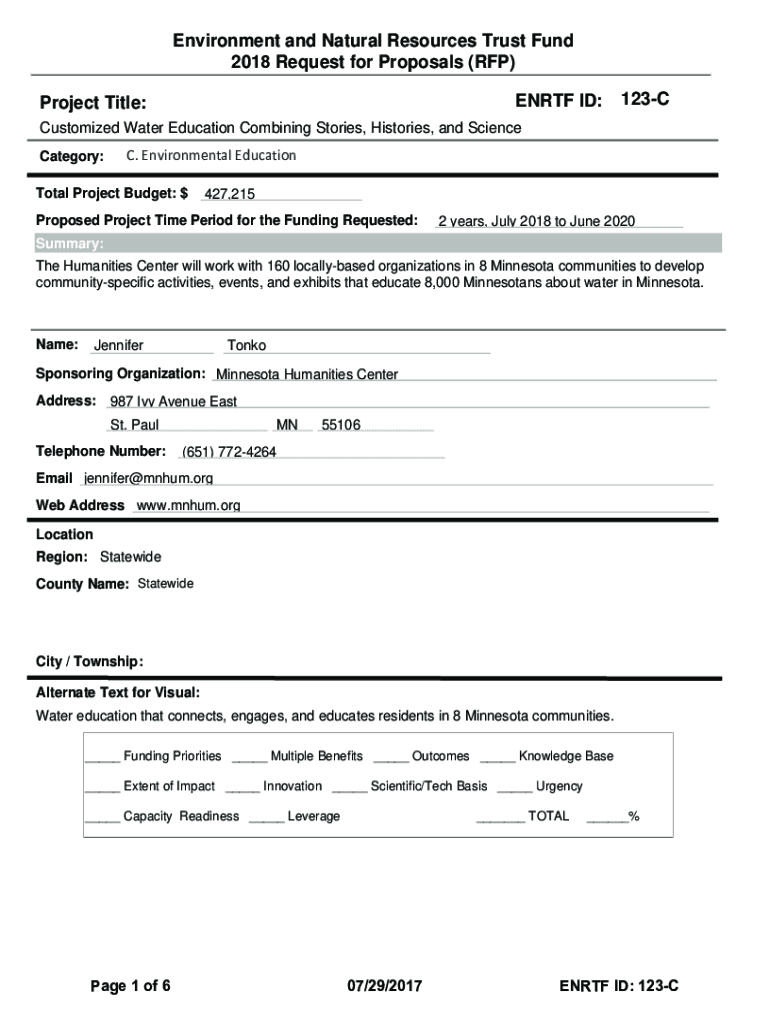 Environment and Natural Resources Trust Fund
2018 Request for Proposals (RFP)

Project Title: ENRTF ID: 123-C

Customized Water Education Combining Stories, Histories, and Science

Category: C. Environmental Education

Total Project Budget: $ 427,215

Proposed Project Time Period for the Funding Requested: 2 years, July 2018 to June 2020

Summary:

The Humanities Center will work with 160 locally-based organizations in 8 Minnesota communities to develop community-specific activities, events, and exhibits that educate 8,000 Minnesotans about water in Minnesota.

Name: Jennifer Tonko

Sponsoring Organization: Minnesota Humanities Center

Address: 987 Ivy Avenue East

St. Paul MN 55106

Telephone Number: (651) 772-4264

Email jennifer@mnhum.org

Web Address www.mnhum.org

Location

Region: Statewide

County Name: Statewide

City / Township:

Alternate Text for Visual:

Water education that connects, engages, and educates residents in 8 Minnesota communities.

_____ Funding Priorities _____ Multiple Benefits _____ Outcomes _____ Knowledge Base

_____ Extent of Impact _____ Innovation _____ Scientific/Tech Basis _____ Urgency

_____ Capacity Readiness _____ Leverage _______ TOTAL ______%

Page 1 of 6 07/29/2017 ENRTF ID: 123-C